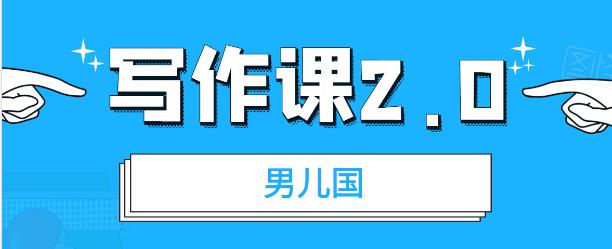 写作课2.0

男儿国